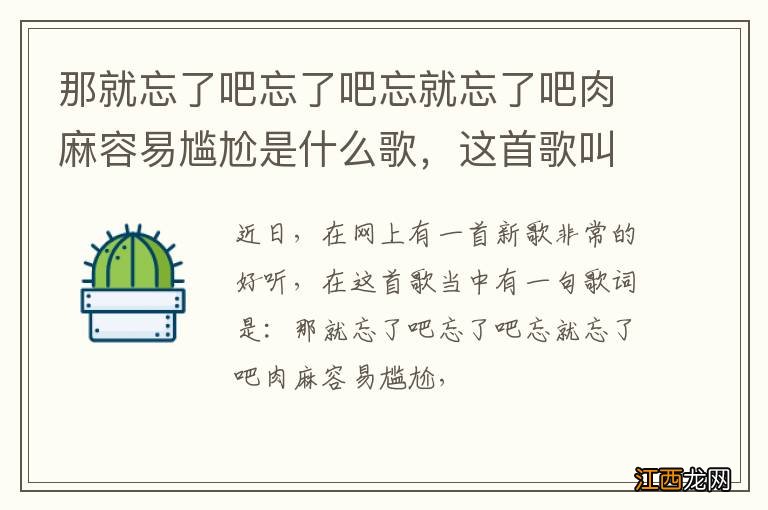 那就忘了吧忘了吧忘就忘了吧肉麻容易尴尬是什么歌，这首歌叫

近日，在网上有一首新歌非常的好听，在这首歌当中有一句歌词是：那就忘了吧忘了吧忘就忘了吧肉麻容易尴尬，

江西龙网